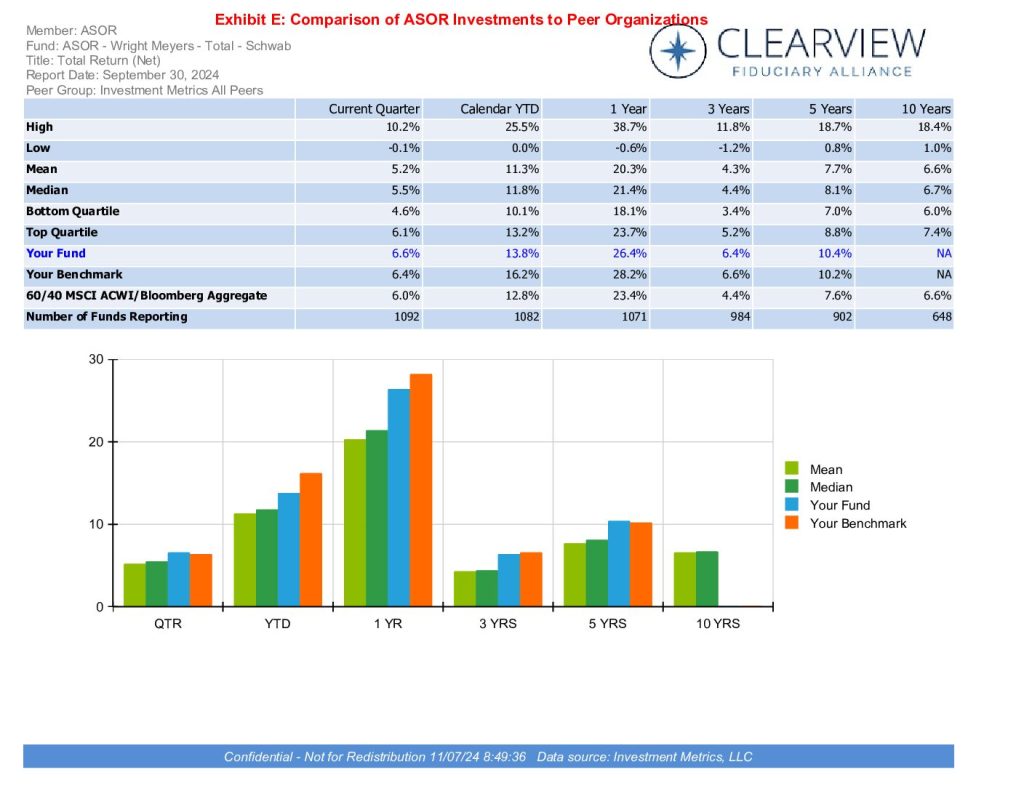 Exhibit E: Comparison of ASOR Investments to Peer Organizations

Member: ASOR
Fund: ASOR - Wright Meyers - Total - Schwab
Title: Total Return (Net)
Report Date: September 30, 2024
Peer Group: Investment Metrics All Peers

CLEARVIEW
FIDUCIARY ALLIANCE

| | Current Quarter | Calendar YTD | 1 Year | 3 Years | 5 Years | 10 Years |
|---|---|---|---|---|---|---|
| High | 10.2% | 25.5% | 38.7% | 11.8% | 18.7% | 18.4% |
| Low | -0.1% | 0.0% | -0.6% | -1.2% | 0.8% | 1.0% |
| Mean | 5.2% | 11.3% | 20.3% | 4.3% | 7.7% | 6.6% |
| Median | 5.5% | 11.8% | 21.4% | 4.4% | 8.1% | 6.7% |
| Bottom Quartile | 4.6% | 10.1% | 18.1% | 3.4% | 7.0% | 6.0% |
| Top Quartile | 6.1% | 13.2% | 23.7% | 5.2% | 8.8% | 7.4% |
| Your Fund | 6.6% | 13.8% | 26.4% | 6.4% | 10.4% | NA |
| Your Benchmark | 6.4% | 16.2% | 28.2% | 6.6% | 10.2% | NA |
| 60/40 MSCI ACWI/Bloomberg Aggregate | 6.0% | 12.8% | 23.4% | 4.4% | 7.6% | 6.6% |
| Number of Funds Reporting | 1092 | 1082 | 1071 | 984 | 902 | 648 |

30
20
10
0
QTR
YTD
1 YR
3 YRS
5 YRS
10 YRS

Mean
Median
Your Fund
Your Benchmark

Confidential - Not for Redistribution 11/07/24 8:49:36 Data source: Investment Metrics, LLC